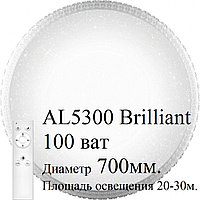 AL5300 Brilliant
100 ват
Диаметр 700мм.
Площадь освещения 20-30м.